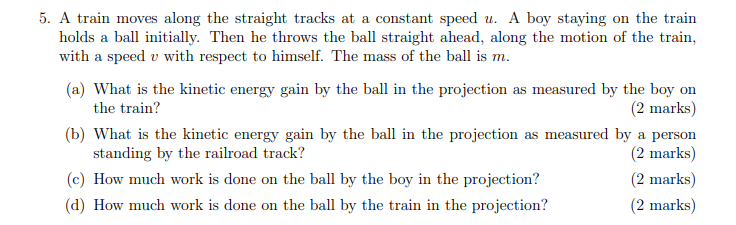 5. A train moves along the straight tracks at a constant speed $u$. A boy staying on the train holds a ball initially. Then he throws the ball straight ahead, along the motion of the train, with a speed $v$ with respect to himself. The mass of the ball is $m$.

(a) What is the kinetic energy gain by the ball in the projection as measured by the boy on the train? (2 marks)

(b) What is the kinetic energy gain by the ball in the projection as measured by a person standing by the railroad track? (2 marks)

(c) How much work is done on the ball by the boy in the projection? (2 marks)

(d) How much work is done on the ball by the train in the projection? (2 marks)